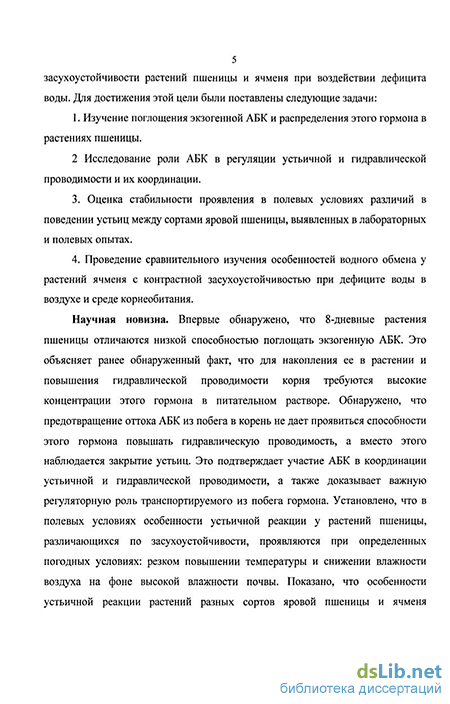 5

засухоустойчивости растений пшеницы и ячменя при воздействии дефицита воды. Для достижения этой цели были поставлены следующие задачи:

1. Изучение поглощения экзогенной АБК и распределения этого гормона в растениях пшеницы.

2 Исследование роли АБК в регуляции устьичной и гидравлической проводимости и их координации.

3. Оценка стабильности проявления в полевых условиях различий в поведении устьиц между сортами яровой пшеницы, выявленных в лабораторных и полевых опытах.

4. Проведение сравнительного изучения особенностей водного обмена у растений ячменя с контрастной засухоустойчивостью при дефиците воды в воздухе и среде корнеобитания.

Научная новизна. Впервые обнаружено, что 8-дневные растения пшеницы отличаются низкой способностью поглощать экзогенную АБК. Это объясняет ранее обнаруженный факт, что для накопления ее в растении и повышения гидравлической проводимости корня требуются высокие концентрации этого гормона в питательном растворе. Обнаружено, что предотвращение оттока АБК из побега в корень не дает проявиться способности этого гормона повышать гидравлическую проводимость, а вместо этого наблюдается закрытие устьиц. Это подтверждает участие АБК в координации устьичной и гидравлической проводимости, а также доказывает важную регуляторную роль транспортируемого из побега гормона. Установлено, что в полевых условиях особенности устьичной реакции у растений пшеницы, различающихся по засухоустойчивости, проявляются при определенных погодных условиях: резком повышении температуры и снижении влажности воздуха на фоне высокой влажности почвы. Показано, что особенности устьичной реакции растений разных сортов яровой пшеницы и ячменя

dsLib.net
библиотека диссертаций